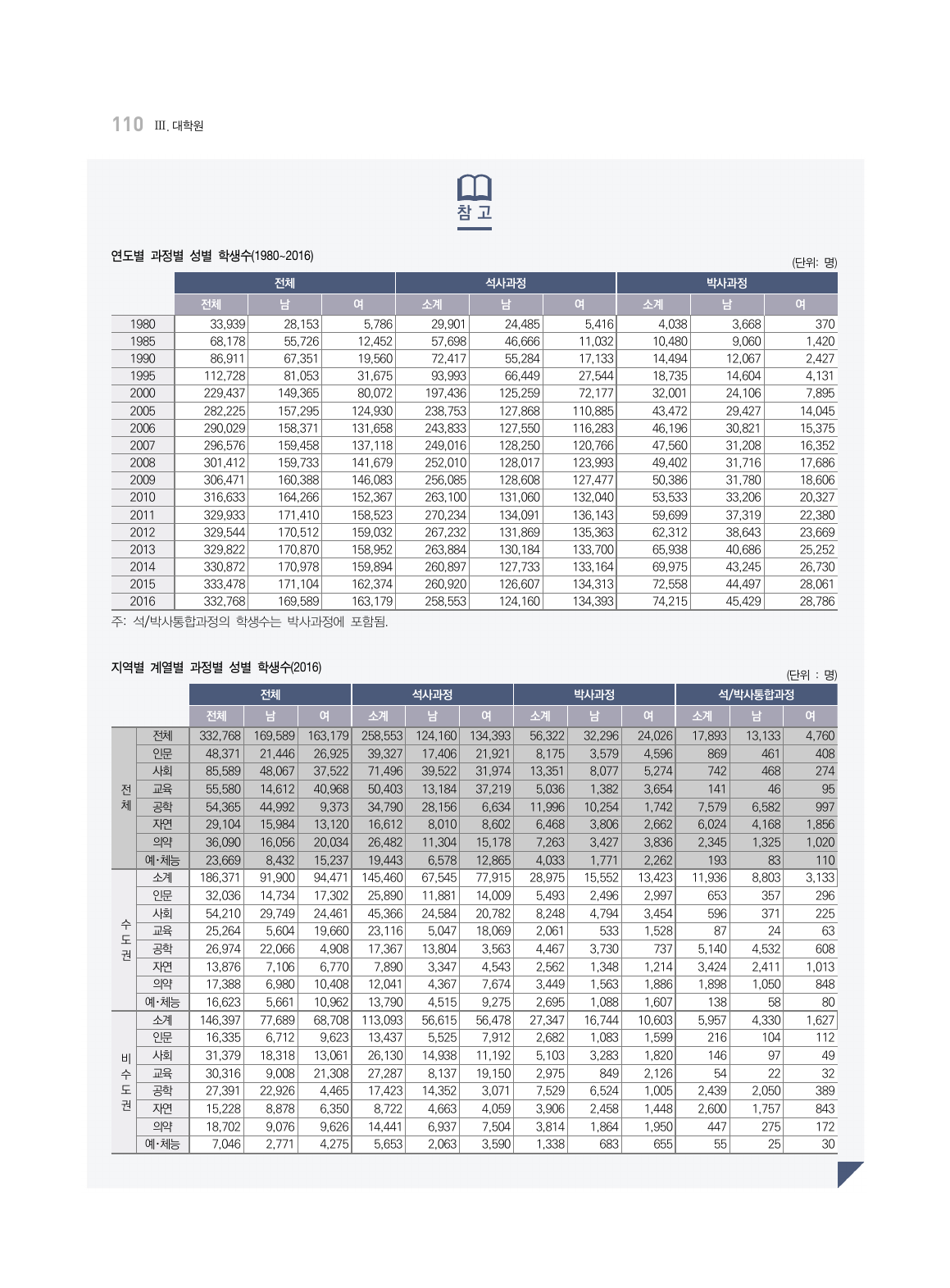 110 III. 대학원

참 고

연도별 과정별 성별 학생수(1980~2016)

(단위: 명)

| | 전체 | | | 석사과정 | | | 박사과정 | | |
|---|---|---|---|---|---|---|---|---|---|
| | 전체 | 남 | 여 | 소계 | 남 | 여 | 소계 | 남 | 여 |
| 1980 | 33,939 | 28,153 | 5,786 | 29,901 | 24,485 | 5,416 | 4,038 | 3,668 | 370 |
| 1985 | 68,178 | 55,726 | 12,452 | 57,698 | 46,666 | 11,032 | 10,480 | 9,060 | 1,420 |
| 1990 | 86,911 | 67,351 | 19,560 | 72,417 | 55,284 | 17,133 | 14,494 | 12,067 | 2,427 |
| 1995 | 112,728 | 81,053 | 31,675 | 93,993 | 66,449 | 27,544 | 18,735 | 14,604 | 4,131 |
| 2000 | 229,437 | 149,365 | 80,072 | 197,436 | 125,259 | 72,177 | 32,001 | 24,106 | 7,895 |
| 2005 | 282,225 | 157,295 | 124,930 | 238,753 | 127,868 | 110,885 | 43,472 | 29,427 | 14,045 |
| 2006 | 290,029 | 158,371 | 131,658 | 243,833 | 127,550 | 116,283 | 46,196 | 30,821 | 15,375 |
| 2007 | 296,576 | 159,458 | 137,118 | 249,016 | 128,250 | 120,766 | 47,560 | 31,208 | 16,352 |
| 2008 | 301,412 | 159,733 | 141,679 | 252,010 | 128,017 | 123,993 | 49,402 | 31,716 | 17,686 |
| 2009 | 306,471 | 160,388 | 146,083 | 256,085 | 128,608 | 127,477 | 50,386 | 31,780 | 18,606 |
| 2010 | 316,633 | 164,266 | 152,367 | 263,100 | 131,060 | 132,040 | 53,533 | 33,206 | 20,327 |
| 2011 | 329,933 | 171,410 | 158,523 | 270,234 | 134,091 | 136,143 | 59,699 | 37,319 | 22,380 |
| 2012 | 329,544 | 170,512 | 159,032 | 267,232 | 131,869 | 135,363 | 62,312 | 38,643 | 23,669 |
| 2013 | 329,822 | 170,870 | 158,952 | 263,884 | 130,184 | 133,700 | 65,938 | 40,686 | 25,252 |
| 2014 | 330,872 | 170,978 | 159,894 | 260,897 | 127,733 | 133,164 | 69,975 | 43,245 | 26,730 |
| 2015 | 333,478 | 171,104 | 162,374 | 260,920 | 126,607 | 134,313 | 72,558 | 44,497 | 28,061 |
| 2016 | 332,768 | 169,589 | 163,179 | 258,553 | 124,160 | 134,393 | 74,215 | 45,429 | 28,786 |

주: 석/박사통합과정의 학생수는 박사과정에 포함됨.

지역별 계열별 과정별 성별 학생수(2016)

(단위 : 명)

| | | 전체 | | | 석사과정 | | | 박사과정 | | | 석/박사통합과정 | | |
|---|---|---|---|---|---|---|---|---|---|---|---|---|---|
| | | 전체 | 남 | 여 | 소계 | 남 | 여 | 소계 | 남 | 여 | 소계 | 남 | 여 |
| 전체 | 전체 | 332,768 | 169,589 | 163,179 | 258,553 | 124,160 | 134,393 | 56,322 | 32,296 | 24,026 | 17,893 | 13,133 | 4,760 |
| | 인문 | 48,371 | 21,446 | 26,925 | 39,327 | 17,406 | 21,921 | 8,175 | 3,579 | 4,596 | 869 | 461 | 408 |
| | 사회 | 85,589 | 48,067 | 37,522 | 71,496 | 39,522 | 31,974 | 13,351 | 8,077 | 5,274 | 742 | 468 | 274 |
| | 교육 | 55,580 | 14,612 | 40,968 | 50,403 | 13,184 | 37,219 | 5,036 | 1,382 | 3,654 | 141 | 46 | 95 |
| | 공학 | 54,365 | 44,992 | 9,373 | 34,790 | 28,156 | 6,634 | 11,996 | 10,254 | 1,742 | 7,579 | 6,582 | 997 |
| | 자연 | 29,104 | 15,984 | 13,120 | 16,612 | 8,010 | 8,602 | 6,468 | 3,806 | 2,662 | 6,024 | 4,168 | 1,856 |
| | 의약 | 36,090 | 16,056 | 20,034 | 26,482 | 11,304 | 15,178 | 7,263 | 3,427 | 3,836 | 2,345 | 1,325 | 1,020 |
| | 예·체능 | 23,669 | 8,432 | 15,237 | 19,443 | 6,578 | 12,865 | 4,033 | 1,771 | 2,262 | 193 | 83 | 110 |
| 수도권 | 소계 | 186,371 | 91,900 | 94,471 | 145,460 | 67,545 | 77,915 | 28,975 | 15,552 | 13,423 | 11,936 | 8,803 | 3,133 |
| | 인문 | 32,036 | 14,734 | 17,302 | 25,890 | 11,881 | 14,009 | 5,493 | 2,496 | 2,997 | 653 | 357 | 296 |
| | 사회 | 54,210 | 29,749 | 24,461 | 45,366 | 24,584 | 20,782 | 8,248 | 4,794 | 3,454 | 596 | 371 | 225 |
| | 교육 | 25,264 | 5,604 | 19,660 | 23,116 | 5,047 | 18,069 | 2,061 | 533 | 1,528 | 87 | 24 | 63 |
| | 공학 | 26,974 | 22,066 | 4,908 | 17,367 | 13,804 | 3,563 | 4,467 | 3,730 | 737 | 5,140 | 4,532 | 608 |
| | 자연 | 13,876 | 7,106 | 6,770 | 7,890 | 3,347 | 4,543 | 2,562 | 1,348 | 1,214 | 3,424 | 2,411 | 1,013 |
| | 의약 | 17,388 | 6,980 | 10,408 | 12,041 | 4,367 | 7,674 | 3,449 | 1,563 | 1,886 | 1,898 | 1,050 | 848 |
| | 예·체능 | 16,623 | 5,661 | 10,962 | 13,790 | 4,515 | 9,275 | 2,695 | 1,088 | 1,607 | 138 | 58 | 80 |
| 비수도권 | 소계 | 146,397 | 77,689 | 68,708 | 113,093 | 56,615 | 56,478 | 27,347 | 16,744 | 10,603 | 5,957 | 4,330 | 1,627 |
| | 인문 | 16,335 | 6,712 | 9,623 | 13,437 | 5,525 | 7,912 | 2,682 | 1,083 | 1,599 | 216 | 104 | 112 |
| | 사회 | 31,379 | 18,318 | 13,061 | 26,130 | 14,938 | 11,192 | 5,103 | 3,283 | 1,820 | 146 | 97 | 49 |
| | 교육 | 30,316 | 9,008 | 21,308 | 27,287 | 8,137 | 19,150 | 2,975 | 849 | 2,126 | 54 | 22 | 32 |
| | 공학 | 27,391 | 22,926 | 4,465 | 17,423 | 14,352 | 3,071 | 7,529 | 6,524 | 1,005 | 2,439 | 2,050 | 389 |
| | 자연 | 15,228 | 8,878 | 6,350 | 8,722 | 4,663 | 4,059 | 3,906 | 2,458 | 1,448 | 2,600 | 1,757 | 843 |
| | 의약 | 18,702 | 9,076 | 9,626 | 14,441 | 6,937 | 7,504 | 3,814 | 1,864 | 1,950 | 447 | 275 | 172 |
| | 예·체능 | 7,046 | 2,771 | 4,275 | 5,653 | 2,063 | 3,590 | 1,338 | 683 | 655 | 55 | 25 | 30 |